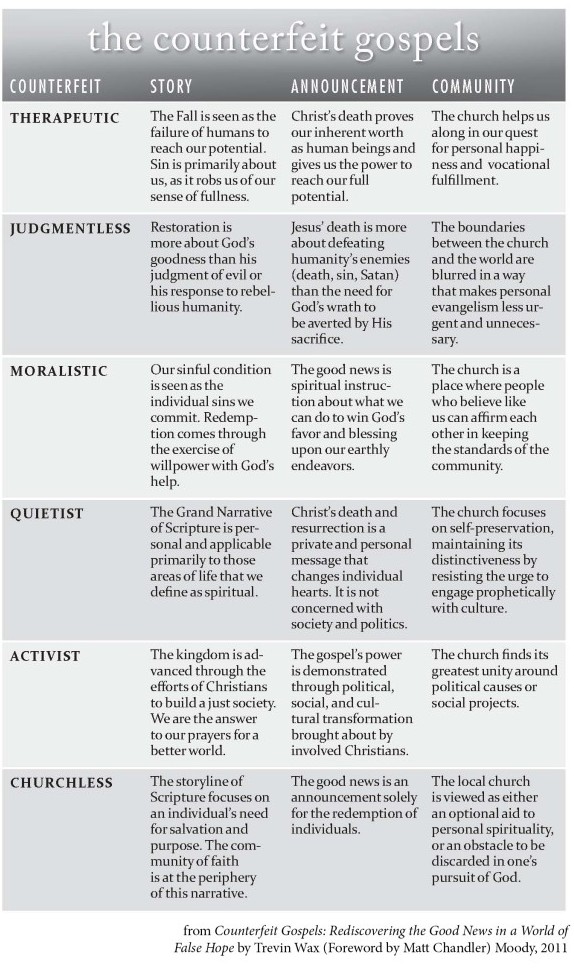 the counterfeit gospels

| COUNTERFEIT | STORY | ANNOUNCEMENT | COMMUNITY |
|---|---|---|---|
| THERAPEUTIC | The Fall is seen as the failure of humans to reach our potential. Sin is primarily about us, as it robs us of our sense of fullness. | Christ's death proves our inherent worth as human beings and gives us the power to reach our full potential. | The church helps us along in our quest for personal happiness and vocational fulfillment. |
| JUDGMENTLESS | Restoration is more about God's goodness than his judgment of evil or his response to rebellious humanity. | Jesus' death is more about defeating humanity's enemies (death, sin, Satan) than the need for God's wrath to be averted by His sacrifice. | The boundaries between the church and the world are blurred in a way that makes personal evangelism less urgent and unnecessary. |
| MORALISTIC | Our sinful condition is seen as the individual sins we commit. Redemption comes through the exercise of willpower with God's help. | The good news is spiritual instruction about what we can do to win God's favor and blessing upon our earthly endeavors. | The church is a place where people who believe like us can affirm each other in keeping the standards of the community. |
| QUIETIST | The Grand Narrative of Scripture is personal and applicable primarily to those areas of life that we define as spiritual. | Christ's death and resurrection is a private and personal message that changes individual hearts. It is not concerned with society and politics. | The church focuses on self-preservation, maintaining its distinctiveness by resisting the urge to engage prophetically with culture. |
| ACTIVIST | The kingdom is advanced through the efforts of Christians to build a just society. We are the answer to our prayers for a better world. | The gospel's power is demonstrated through political, social, and cultural transformation brought about by involved Christians. | The church finds its greatest unity around political causes or social projects. |
| CHURCHLESS | The storyline of Scripture focuses on an individual's need for salvation and purpose. The community of faith is at the periphery of this narrative. | The good news is an announcement solely for the redemption of individuals. | The local church is viewed as either an optional aid to personal spirituality, or an obstacle to be discarded in one's pursuit of God. |

from Counterfeit Gospels: Rediscovering the Good News in a World of False Hope by Trevin Wax (Foreword by Matt Chandler) Moody, 2011